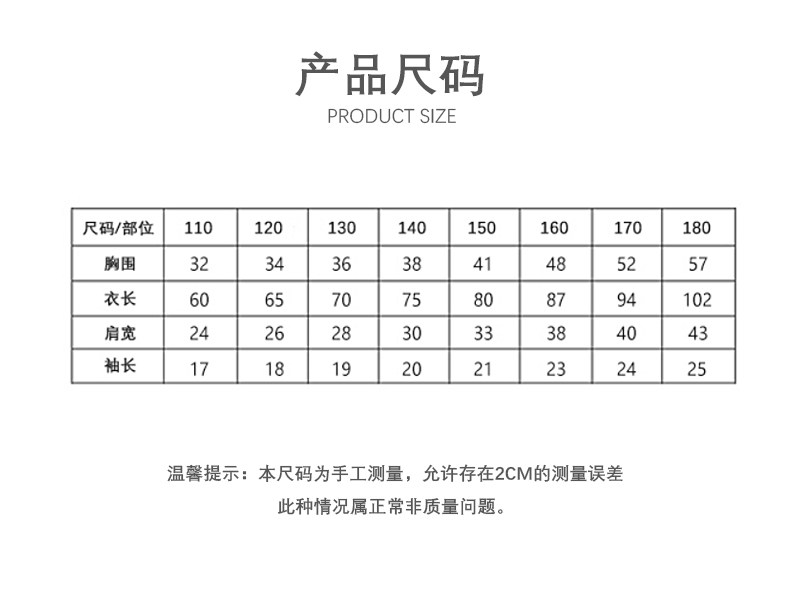 产品尺码

PRODUCT SIZE

| 尺码/部位 | 110 | 120 | 130 | 140 | 150 | 160 | 170 | 180 |
|---|---|---|---|---|---|---|---|---|
| 胸围 | 32 | 34 | 36 | 38 | 41 | 48 | 52 | 57 |
| 衣长 | 60 | 65 | 70 | 75 | 80 | 87 | 94 | 102 |
| 肩宽 | 24 | 26 | 28 | 30 | 33 | 38 | 40 | 43 |
| 袖长 | 17 | 18 | 19 | 20 | 21 | 23 | 24 | 25 |

温馨提示：本尺码为手工测量，允许存在2CM的测量误差

此种情况属正常非质量问题。